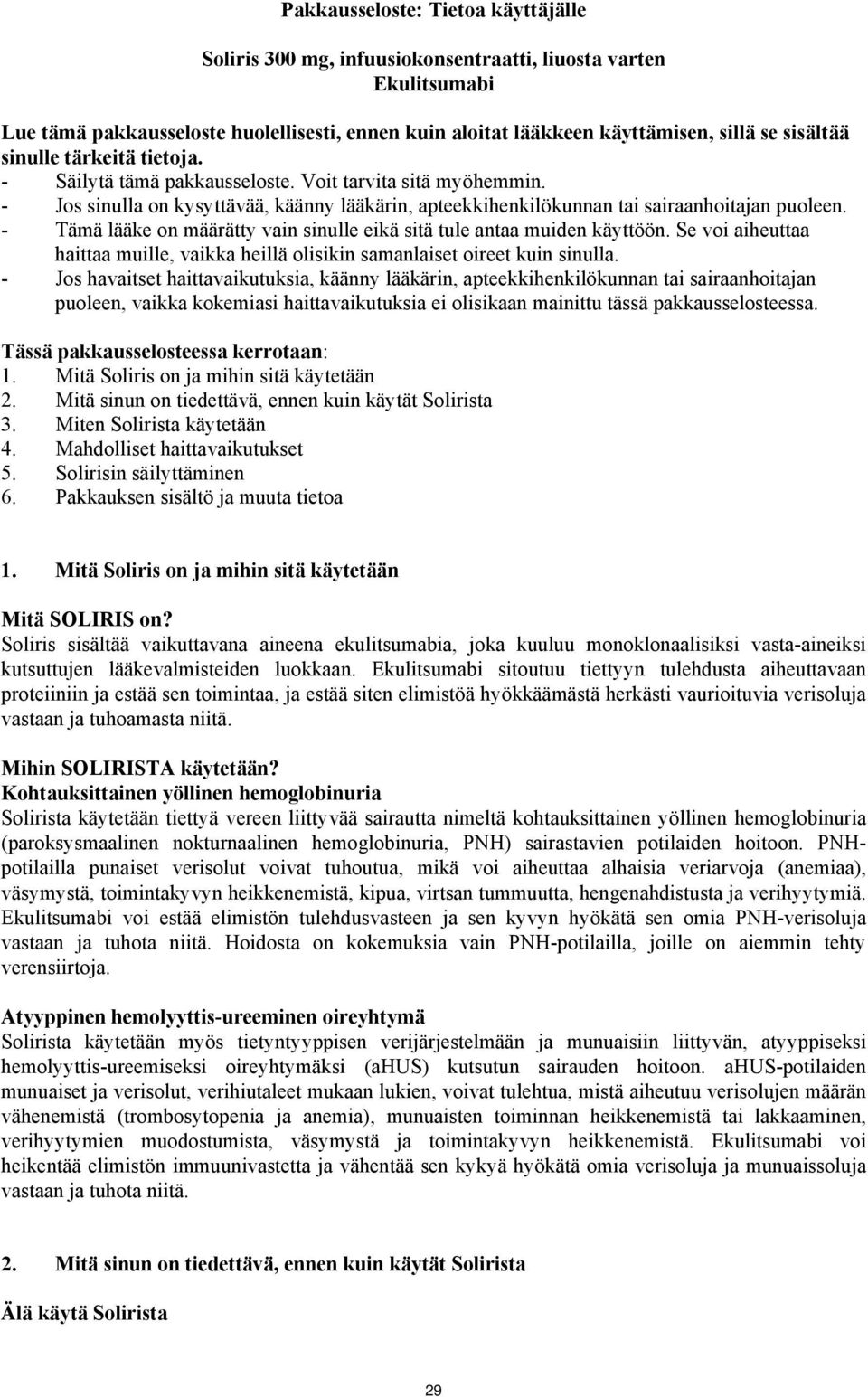 Pakkausseloste: Tietoa käyttäjälle

Soliris 300 mg, infuusiokonsentraatti, liuosta varten
Ekulitsumabi

Lue tämä pakkausseloste huolellisesti, ennen kuin aloitat lääkkeen käyttämisen, sillä se sisältää sinulle tärkeitä tietoja.
- Säilytä tämä pakkausseloste. Voit tarvita sitä myöhemmin.
- Jos sinulla on kysyttävää, käänny lääkärin, apteekkihenkilökunnan tai sairaanhoitajan puoleen.
- Tämä lääke on määrätty vain sinulle eikä sitä tule antaa muiden käyttöön. Se voi aiheuttaa haittaa muille, vaikka heillä olisikin samanlaiset oireet kuin sinulla.
- Jos havaitset haittavaikutuksia, käänny lääkärin, apteekkihenkilökunnan tai sairaanhoitajan puoleen, vaikka kokemiasi haittavaikutuksia ei olisikaan mainittu tässä pakkausselosteessa.

Tässä pakkausselosteessa kerrotaan:
1. Mitä Soliris on ja mihin sitä käytetään
2. Mitä sinun on tiedettävä, ennen kuin käytät Solirista
3. Miten Solirista käytetään
4. Mahdolliset haittavaikutukset
5. Solirisin säilyttäminen
6. Pakkauksen sisältö ja muuta tietoa

1. Mitä Soliris on ja mihin sitä käytetään

Mitä SOLIRIS on?
Soliris sisältää vaikuttavana aineena ekulitsumabia, joka kuuluu monoklonaalisiksi vasta-aineiksi kutsuttujen lääkevalmisteiden luokkaan. Ekulitsumabi sitoutuu tiettyyn tulehdusta aiheuttavaan proteiiniin ja estää sen toimintaa, ja estää siten elimistöä hyökkäämästä herkästi vaurioituvia verisoluja vastaan ja tuhoamasta niitä.

Mihin SOLIRISTA käytetään?
Kohtauksittainen yöllinen hemoglobinuria
Solirista käytetään tiettyä vereen liittyvää sairautta nimeltä kohtauksittainen yöllinen hemoglobinuria (paroksysmaalinen nokturnaalinen hemoglobinuria, PNH) sairastavien potilaiden hoitoon. PNH-potilailla punaiset verisolut voivat tuhoutua, mikä voi aiheuttaa alhaisia veriarvoja (anemiaa), väsymystä, toimintakyvyn heikkenemistä, kipua, virtsan tummuutta, hengenahdistusta ja verihyytymiä. Ekulitsumabi voi estää elimistön tulehdusvasteen ja sen kyvyn hyökätä sen omia PNH-verisoluja vastaan ja tuhota niitä. Hoidosta on kokemuksia vain PNH-potilailla, joille on aiemmin tehty verensiirtoja.

Atyyppinen hemolyyttis-ureeminen oireyhtymä
Solirista käytetään myös tietyntyyppisen verijärjestelmään ja munuaisiin liittyvän, atyyppiseksi hemolyyttis-ureemiseksi oireyhtymäksi (aHUS) kutsutun sairauden hoitoon. aHUS-potilaiden munuaiset ja verisolut, verihiutaleet mukaan lukien, voivat tulehtua, mistä aiheutuu verisolujen määrän vähenemistä (trombosytopenia ja anemia), munuaisten toiminnan heikkenemistä tai lakkaaminen, verihyytymien muodostumista, väsymystä ja toimintakyvyn heikkenemistä. Ekulitsumabi voi heikentää elimistön immuunivastetta ja vähentää sen kykyä hyökätä omia verisoluja ja munuaissoluja vastaan ja tuhota niitä.

2. Mitä sinun on tiedettävä, ennen kuin käytät Solirista

Älä käytä Solirista

29